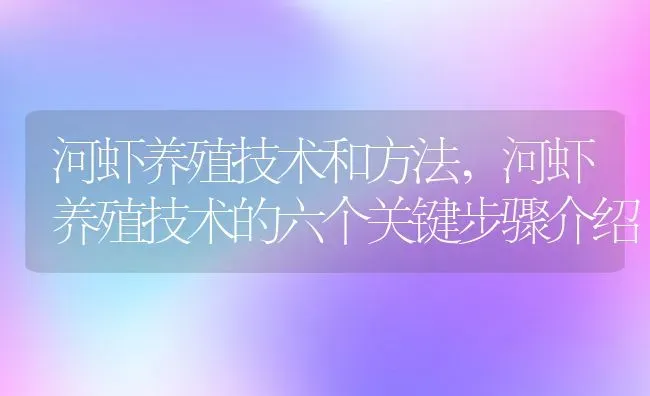 河虾养殖技术和方法，河虾养殖技术的六个关键步骤介绍